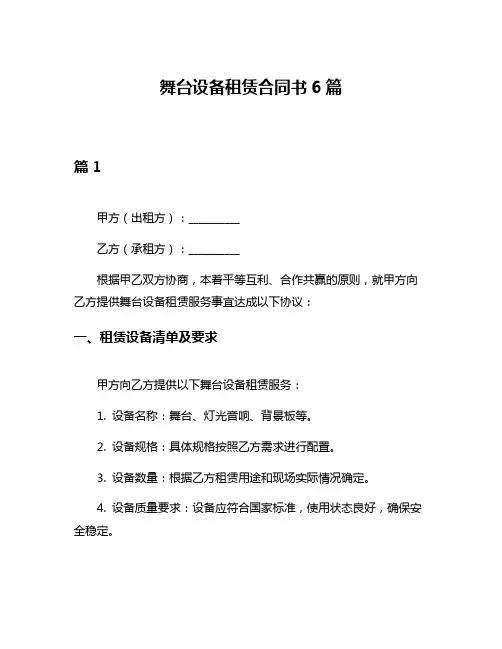 舞台设备租赁合同书 6 篇

篇 1

甲方（出租方）：__________

乙方（承租方）：__________

根据甲乙双方协商，本着平等互利、合作共赢的原则，就甲方向乙方提供舞台设备租赁服务事宜达成以下协议：

一、租赁设备清单及要求

甲方向乙方提供以下舞台设备租赁服务：

1. 设备名称：舞台、灯光音响、背景板等。

2. 设备规格：具体规格按照乙方需求进行配置。

3. 设备数量：根据乙方租赁用途和现场实际情况确定。

4. 设备质量要求：设备应符合国家标准，使用状态良好，确保安全稳定。